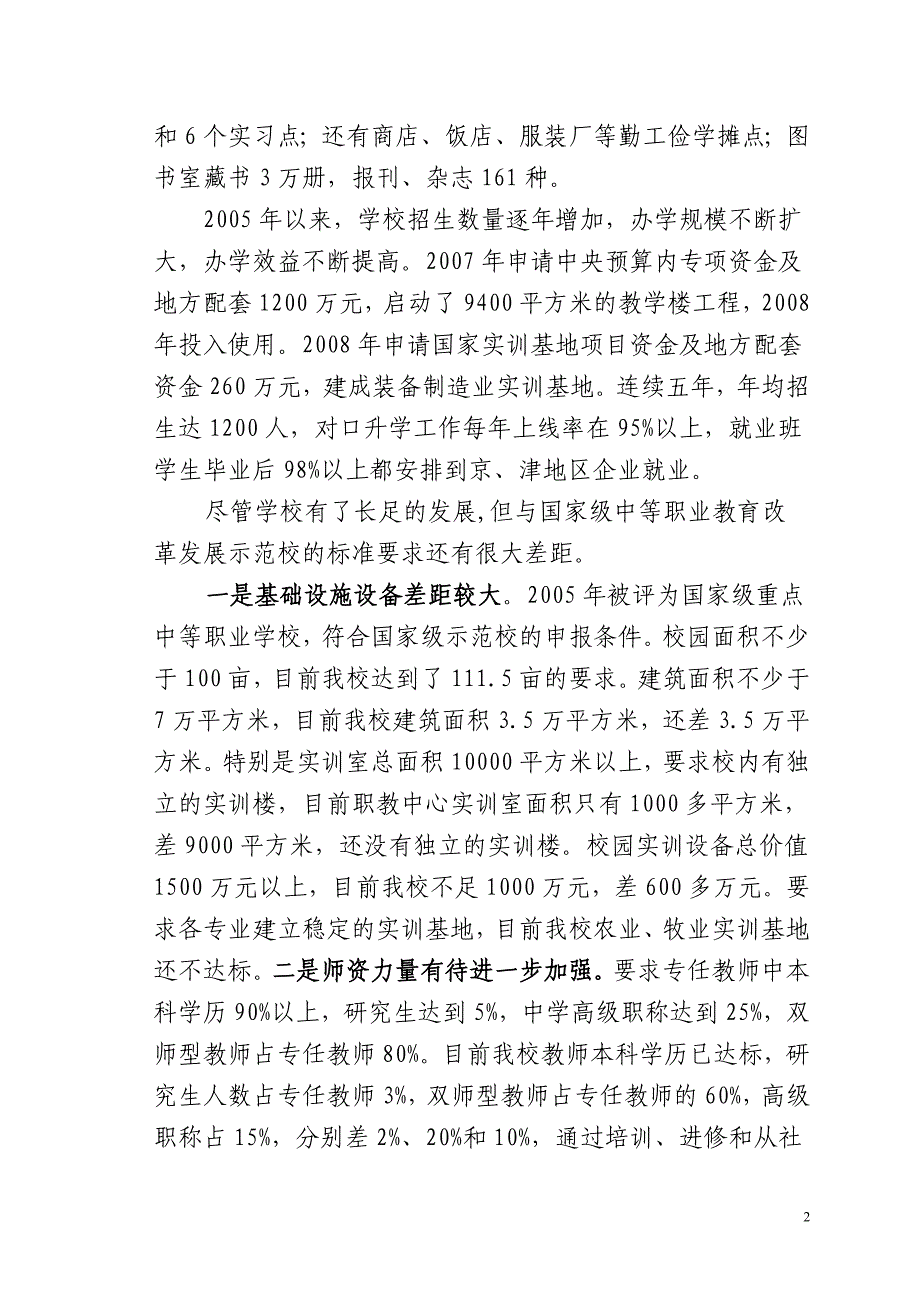 和 6 个实习点；还有商店、饭店、服装厂等勤工俭学摊点；图书室藏书 3 万册，报刊、杂志 161 种。

2005 年以来，学校招生数量逐年增加，办学规模不断扩大，办学效益不断提高。2007 年申请中央预算内专项资金及地方配套 1200 万元，启动了 9400 平方米的教学楼工程，2008 年投入使用。2008 年申请国家实训基地项目资金及地方配套资金 260 万元，建成装备制造业实训基地。连续五年，年均招生达 1200 人，对口升学工作每年上线率在 95%以上，就业班学生毕业后 98%以上都安排到京、津地区企业就业。

尽管学校有了长足的发展,但与国家级中等职业教育改革发展示范校的标准要求还有很大差距。

一是基础设施设备差距较大。2005 年被评为国家级重点中等职业学校，符合国家级示范校的申报条件。校园面积不少于 100 亩，目前我校达到了 111.5 亩的要求。建筑面积不少于 7 万平方米，目前我校建筑面积 3.5 万平方米，还差 3.5 万平方米。特别是实训室总面积 10000 平方米以上，要求校内有独立的实训楼，目前职教中心实训室面积只有 1000 多平方米，差 9000 平方米，还没有独立的实训楼。校园实训设备总价值 1500 万元以上，目前我校不足 1000 万元，差 600 多万元。要求各专业建立稳定的实训基地，目前我校农业、牧业实训基地还不达标。二是师资力量有待进一步加强。要求专任教师中本科学历 90%以上，研究生达到 5%，中学高级职称达到 25%，双师型教师占专任教师 80%。目前我校教师本科学历已达标，研究生人数占专任教师 3%，双师型教师占专任教师的 60%，高级职称占 15%，分别差 2%、20%和 10%，通过培训、进修和从社

2